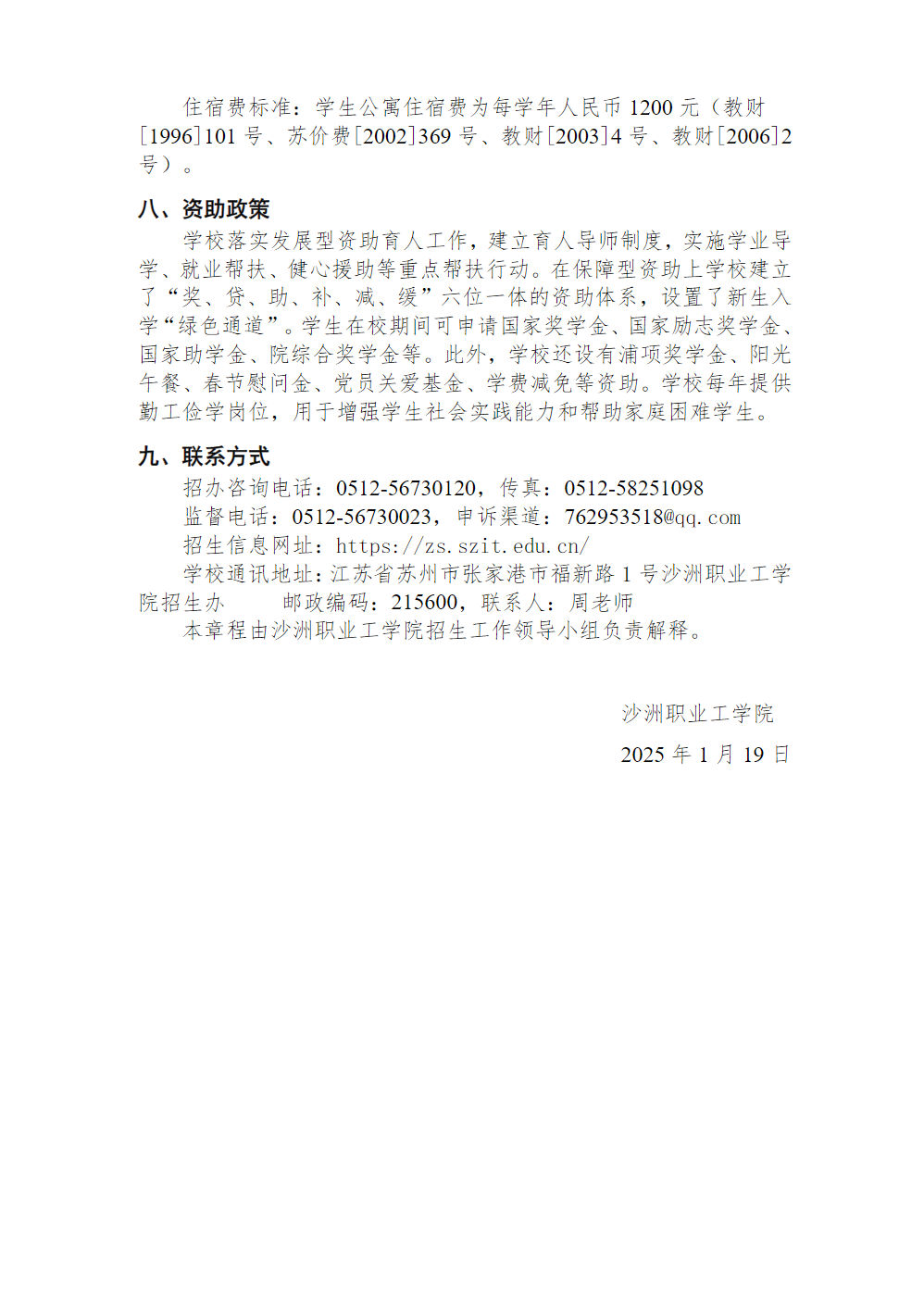 住宿费标准：学生公寓住宿费为每学年人民币 1200 元（教财[1996]101 号、苏价费[2002]369 号、教财[2003]4 号、教财[2006]2 号）。

八、资助政策

学校落实发展型资助育人工作，建立育人导师制度，实施学业导学、就业帮扶、健心援助等重点帮扶行动。在保障型资助上学校建立了“奖、贷、助、补、减、缓”六位一体的资助体系，设置了新生入学“绿色通道”。学生在校期间可申请国家奖学金、国家励志奖学金、国家助学金、院综合奖学金等。此外，学校还设有浦项奖学金、阳光午餐、春节慰问金、党员关爱基金、学费减免等资助。学校每年提供勤工俭学岗位，用于增强学生社会实践能力和帮助家庭困难学生。

九、联系方式

招办咨询电话：0512-56730120，传真：0512-58251098

监督电话：0512-56730023，申诉渠道：762953518@qq.com

招生信息网址：https://zs.szit.edu.cn/

学校通讯地址：江苏省苏州市张家港市福新路 1 号沙洲职业工学院招生办　　邮政编码：215600，联系人：周老师

本章程由沙洲职业工学院招生工作领导小组负责解释。

沙洲职业工学院

2025 年 1 月 19 日